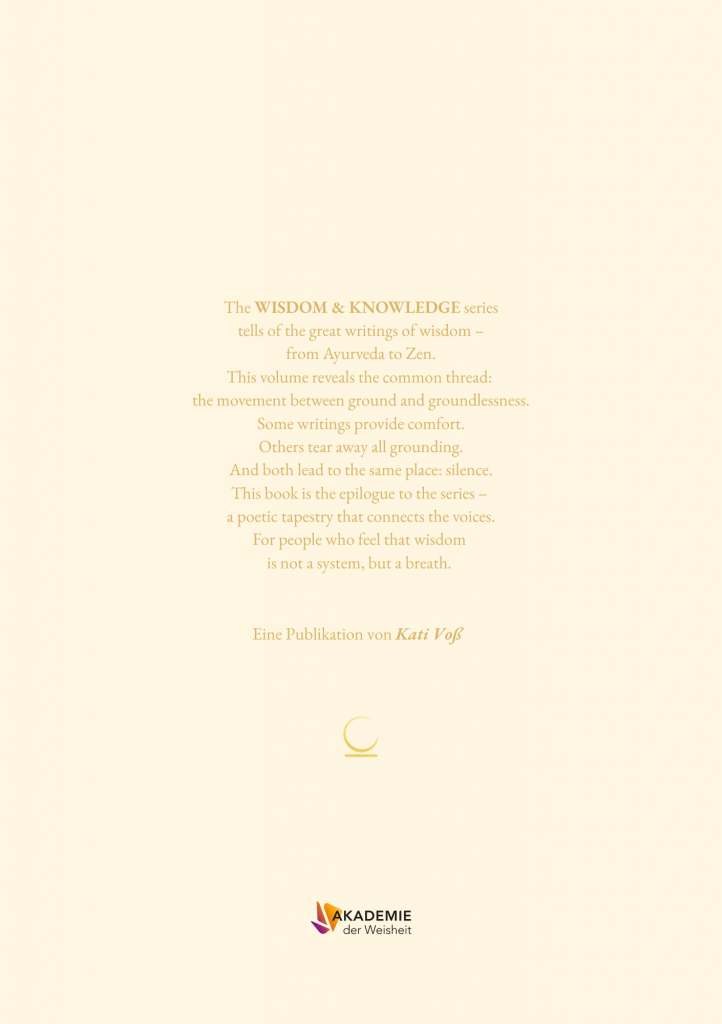 The WISDOM & KNOWLEDGE series
tells of the great writings of wisdom –
from Ayurveda to Zen.
This volume reveals the common thread:
the movement between ground and groundlessness.
Some writings provide comfort.
Others tear away all grounding.
And both lead to the same place: silence.
This book is the epilogue to the series –
a poetic tapestry that connects the voices.
For people who feel that wisdom
is not a system, but a breath.

Eine Publikation von Kati Voß

AKADEMIE
der Weisheit